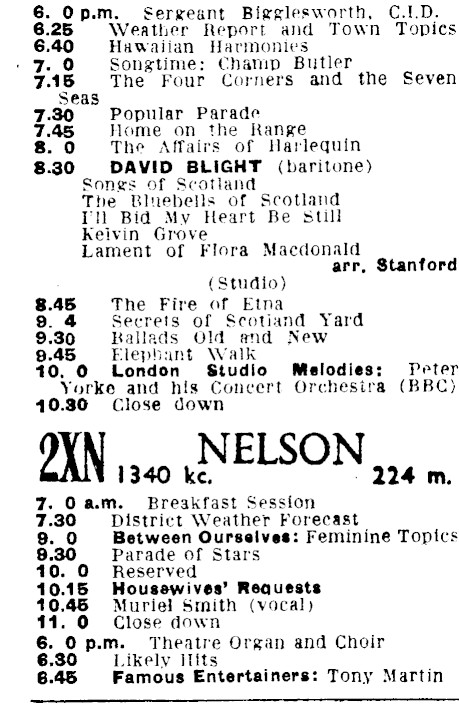 6. 0 p.m. Sergeant Bigglesworth, C.I.D.
6.25 Weather Report and Town Topics
6.40 Hawaiian Harmonies
7. 0 Songtime: Champ Butler
7.15 The Four Corners and the Seven Seas
7.30 Popular Parade
7.45 Home on the Range
8. 0 The Affairs of Harlequin
8.30 DAVID BLIGHT (baritone)
Songs of Scotland
The Bluebells of Scotland
I'll Bid My Heart Be Still
Kelvin Grove
Lament of Flora Macdonald
arr. Stanford
(Studio)
8.45 The Fire of Etna
9. 4 Secrets of Scotland Yard
9.30 Ballads Old and New
9.45 Elephant Walk
10. 0 London Studio Melodies: Peter Yorke and his Concert Orchestra (BBC)
10.30 Close down

2XN NELSON
1340 kc. 224 m.

7. 0 a.m. Breakfast Session
7.30 District Weather Forecast
9. 0 Between Ourselves: Feminine Topics
9.30 Parade of Stars
10. 0 Reserved
10.15 Housewives' Requests
10.45 Muriel Smith (vocal)
11. 0 Close down
6. 0 p.m. Theatre Organ and Choir
6.30 Likely Hits
6.45 Famous Entertainers: Tony Martin